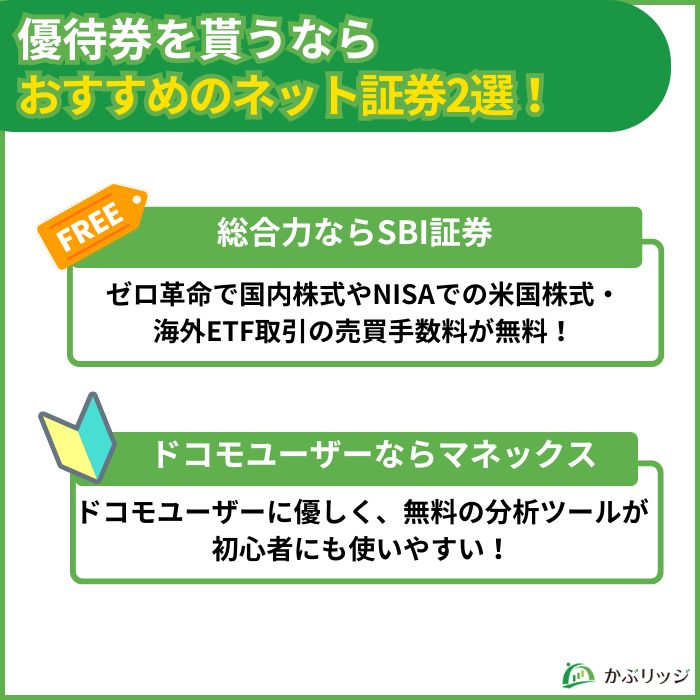 優待券を貰うなら
おすすめのネット証券2選！

FREE

総合力ならSBI証券

ゼロ革命で国内株式やNISAでの米国株式・海外ETF取引の売買手数料が無料！

ドコモユーザーならマネックス

ドコモユーザーに優しく、無料の分析ツールが初心者にも使いやすい！

かぶリッジ